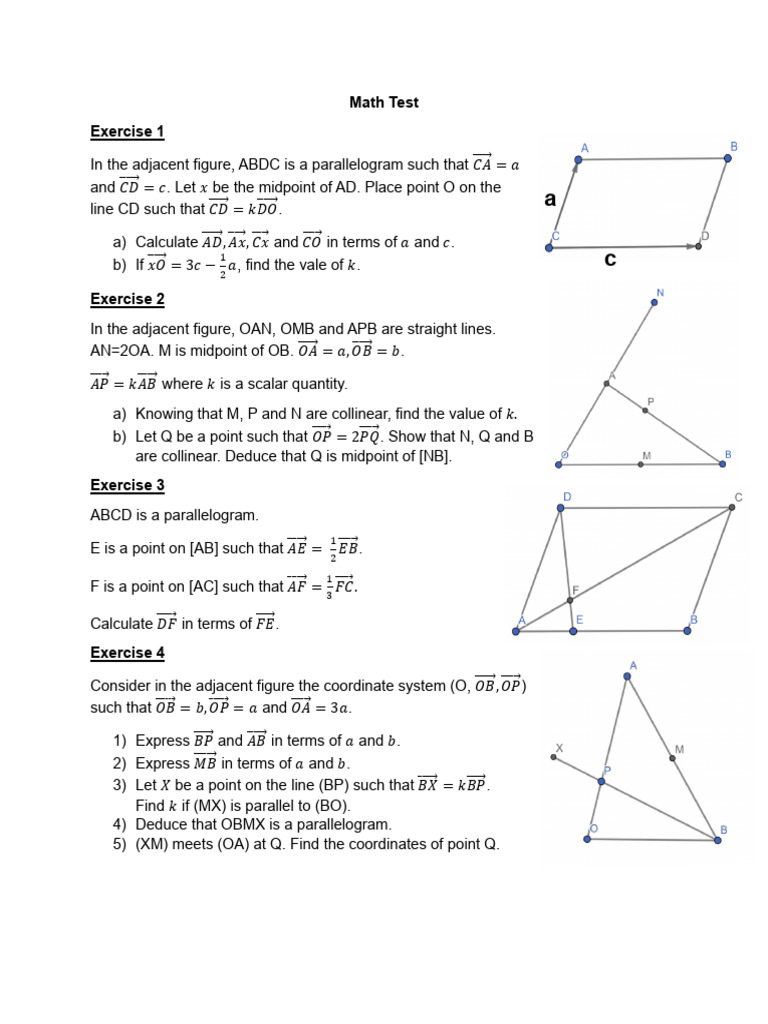 Math Test

Exercise 1

In the adjacent figure, ABDC is a parallelogram such that $\overrightarrow{CA} = a$ and $\overrightarrow{CD} = c$. Let $x$ be the midpoint of AD. Place point O on the line CD such that $\overrightarrow{CD} = k\overrightarrow{DO}$.

a) Calculate $\overrightarrow{AD}, \overrightarrow{Ax}, \overrightarrow{Cx}$ and $\overrightarrow{CO}$ in terms of $a$ and $c$.
b) If $\overrightarrow{xO} = 3c - \frac{1}{2}a$, find the vale of $k$.

A B a C D c

Exercise 2

In the adjacent figure, OAN, OMB and APB are straight lines. AN=2OA. M is midpoint of OB. $\overrightarrow{OA} = a, \overrightarrow{OB} = b$.

$\overrightarrow{AP} = k\overrightarrow{AB}$ where $k$ is a scalar quantity.

a) Knowing that M, P and N are collinear, find the value of $k$.
b) Let Q be a point such that $\overrightarrow{OP} = 2\overrightarrow{PQ}$. Show that N, Q and B are collinear. Deduce that Q is midpoint of [NB].

N A P O M B

Exercise 3

ABCD is a parallelogram.

E is a point on [AB] such that $\overrightarrow{AE} = \frac{1}{2}\overrightarrow{EB}$.

F is a point on [AC] such that $\overrightarrow{AF} = \frac{1}{3}\overrightarrow{FC}$.

Calculate $\overrightarrow{DF}$ in terms of $\overrightarrow{FE}$.

D C F A E B

Exercise 4

Consider in the adjacent figure the coordinate system (O, $\overrightarrow{OB}, \overrightarrow{OP}$) such that $\overrightarrow{OB} = b, \overrightarrow{OP} = a$ and $\overrightarrow{OA} = 3a$.

1) Express $\overrightarrow{BP}$ and $\overrightarrow{AB}$ in terms of $a$ and $b$.
2) Express $\overrightarrow{MB}$ in terms of $a$ and $b$.
3) Let $X$ be a point on the line (BP) such that $\overrightarrow{BX} = k\overrightarrow{BP}$. Find $k$ if (MX) is parallel to (BO).
4) Deduce that OBMX is a parallelogram.
5) (XM) meets (OA) at Q. Find the coordinates of point Q.

A X M P O B